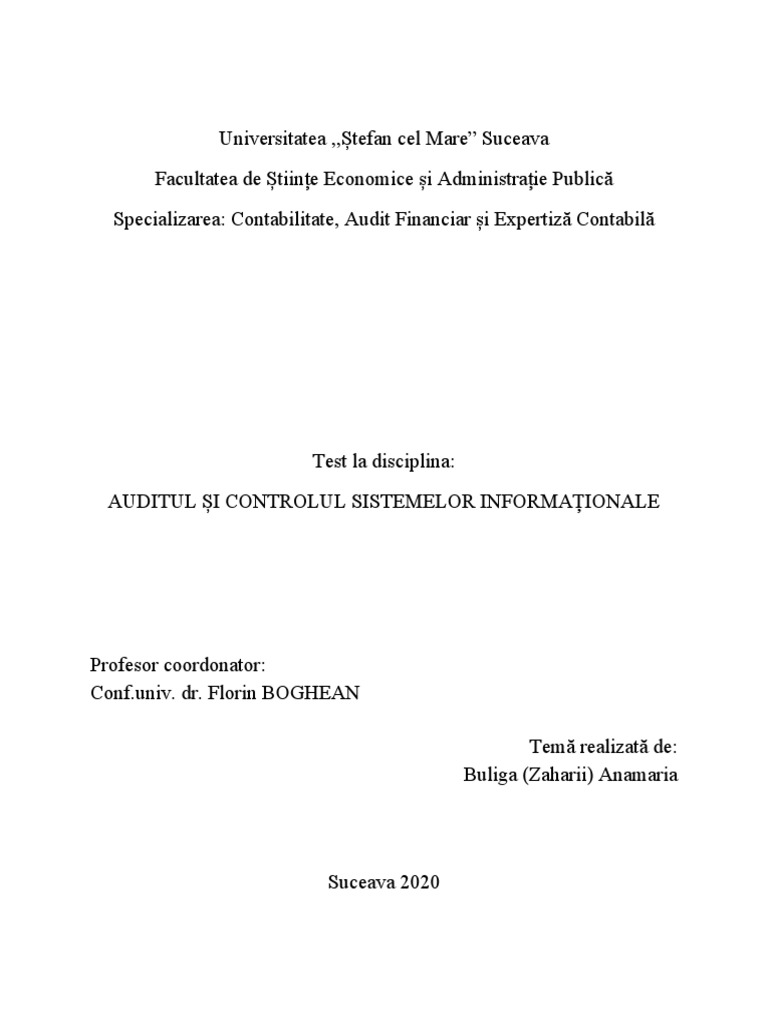 Universitatea ,,Ștefan cel Mare” Suceava

Facultatea de Științe Economice și Administrație Publică

Specializarea: Contabilitate, Audit Financiar și Expertiză Contabilă

Test la disciplina:

AUDITUL ȘI CONTROLUL SISTEMELOR INFORMAȚIONALE

Profesor coordonator:
Conf.univ. dr. Florin BOGHEAN

Temă realizată de:
Buliga (Zaharii) Anamaria

Suceava 2020